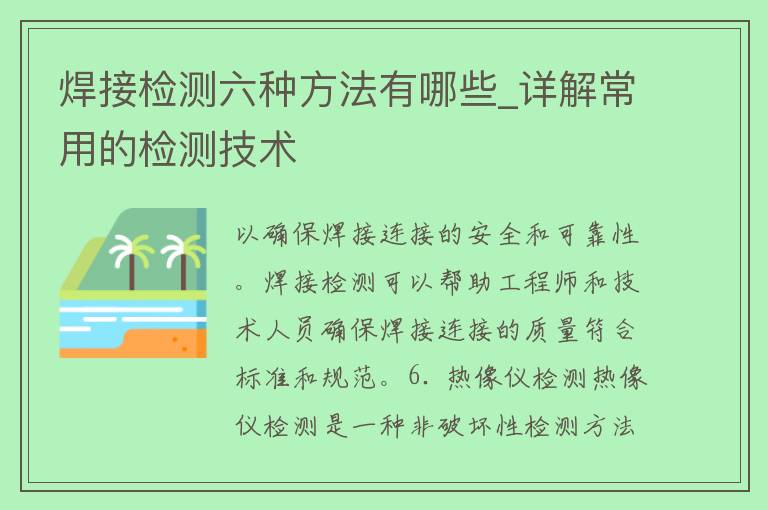 焊接检测六种方法有哪些_详解常用的检测技术

以确保焊接连接的安全和可靠性。焊接检测可以帮助工程师和技术人员确保焊接连接的质量符合标准和规范。6. 热像仪检测热像仪检测是一种非破坏性检测方法